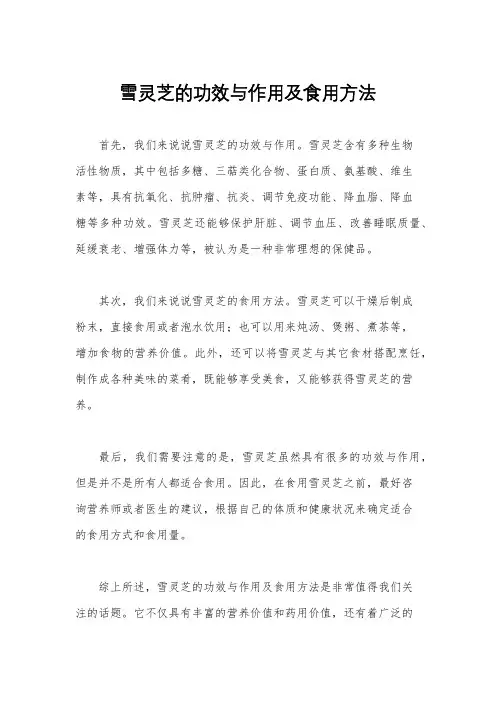 雪灵芝的功效与作用及食用方法

首先，我们来说说雪灵芝的功效与作用。雪灵芝含有多种生物活性物质，其中包括多糖、三萜类化合物、蛋白质、氨基酸、维生素等，具有抗氧化、抗肿瘤、抗炎、调节免疫功能、降血脂、降血糖等多种功效。雪灵芝还能够保护肝脏、调节血压、改善睡眠质量、延缓衰老、增强体力等，被认为是一种非常理想的保健品。

其次，我们来说说雪灵芝的食用方法。雪灵芝可以干燥后制成粉末，直接食用或者泡水饮用；也可以用来炖汤、煲粥、煮茶等，增加食物的营养价值。此外，还可以将雪灵芝与其它食材搭配烹饪，制作成各种美味的菜肴，既能够享受美食，又能够获得雪灵芝的营养。

最后，我们需要注意的是，雪灵芝虽然具有很多的功效与作用，但是并不是所有人都适合食用。因此，在食用雪灵芝之前，最好咨询营养师或者医生的建议，根据自己的体质和健康状况来确定适合的食用方式和食用量。

综上所述，雪灵芝的功效与作用及食用方法是非常值得我们关注的话题。它不仅具有丰富的营养价值和药用价值，还有着广泛的